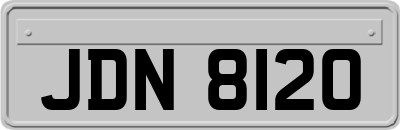 JDN 8120